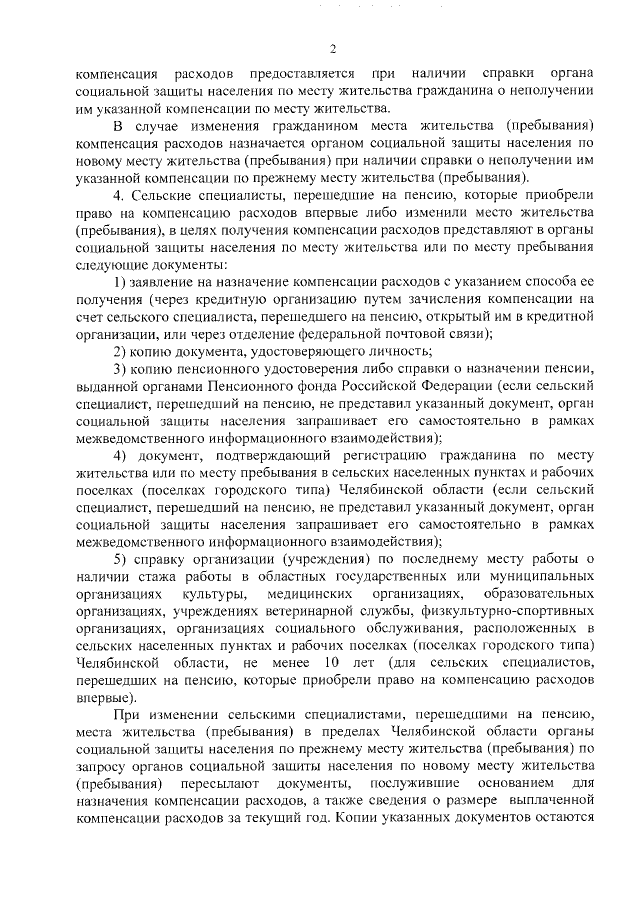 2

компенсация расходов предоставляется при наличии справки органа социальной защиты населения по месту жительства гражданина о неполучении им указанной компенсации по месту жительства.

В случае изменения гражданином места жительства (пребывания) компенсация расходов назначается органом социальной защиты населения по новому месту жительства (пребывания) при наличии справки о неполучении им указанной компенсации по прежнему месту жительства (пребывания).

4. Сельские специалисты, перешедшие на пенсию, которые приобрели право на компенсацию расходов впервые либо изменили место жительства (пребывания), в целях получения компенсации расходов представляют в органы социальной защиты населения по месту жительства или по месту пребывания следующие документы:

1) заявление на назначение компенсации расходов с указанием способа ее получения (через кредитную организацию путем зачисления компенсации на счет сельского специалиста, перешедшего на пенсию, открытый им в кредитной организации, или через отделение федеральной почтовой связи);

2) копию документа, удостоверяющего личность;

3) копию пенсионного удостоверения либо справки о назначении пенсии, выданной органами Пенсионного фонда Российской Федерации (если сельский специалист, перешедший на пенсию, не представил указанный документ, орган социальной защиты населения запрашивает его самостоятельно в рамках межведомственного информационного взаимодействия);

4) документ, подтверждающий регистрацию гражданина по месту жительства или по месту пребывания в сельских населенных пунктах и рабочих поселках (поселках городского типа) Челябинской области (если сельский специалист, перешедший на пенсию, не представил указанный документ, орган социальной защиты населения запрашивает его самостоятельно в рамках межведомственного информационного взаимодействия);

5) справку организации (учреждения) по последнему месту работы о наличии стажа работы в областных государственных или муниципальных организациях культуры, медицинских организациях, образовательных организациях, учреждениях ветеринарной службы, физкультурно-спортивных организациях, организациях социального обслуживания, расположенных в сельских населенных пунктах и рабочих поселках (поселках городского типа) Челябинской области, не менее 10 лет (для сельских специалистов, перешедших на пенсию, которые приобрели право на компенсацию расходов впервые).

При изменении сельскими специалистами, перешедшими на пенсию, места жительства (пребывания) в пределах Челябинской области органы социальной защиты населения по прежнему месту жительства (пребывания) по запросу органов социальной защиты населения по новому месту жительства (пребывания) пересылают документы, послужившие основанием для назначения компенсации расходов, а также сведения о размере выплаченной компенсации расходов за текущий год. Копии указанных документов остаются